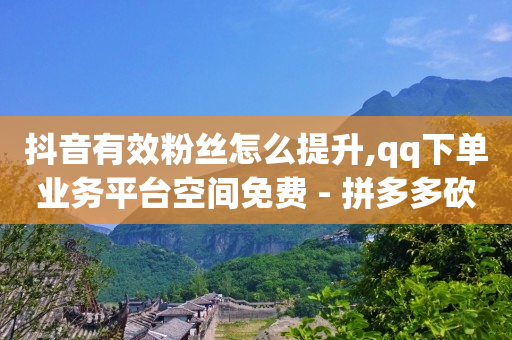 抖音有效粉丝怎么提升,qq下单业务平台空间免费 - 拼多多砍